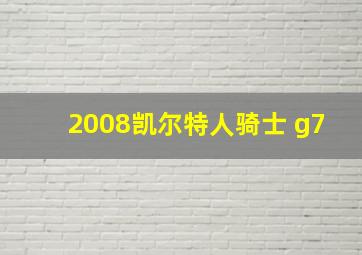 2008凯尔特人骑士 g7